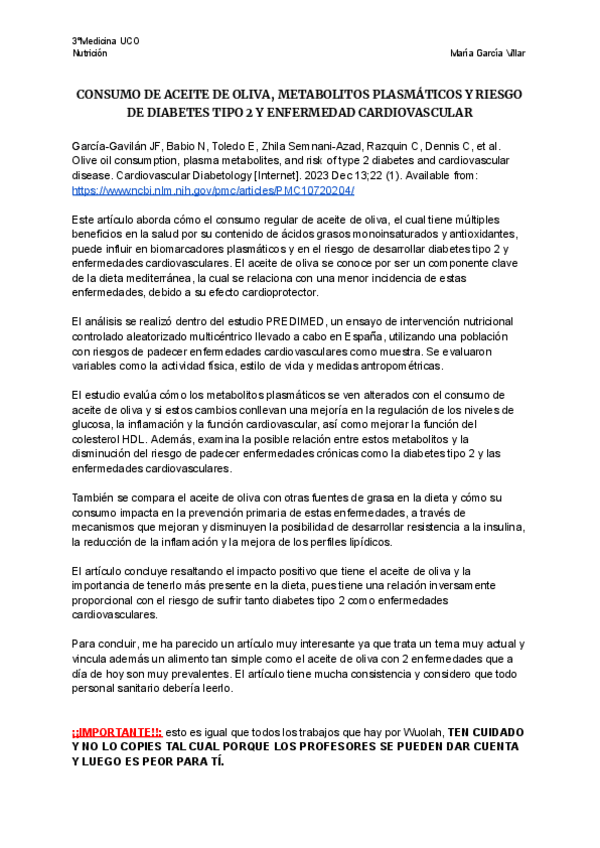 3ºMedicina UCO
Nutrición

María García Villar

CONSUMO DE ACEITE DE OLIVA, METABOLITOS PLASMÁTICOS Y RIESGO DE DIABETES TIPO 2 Y ENFERMEDAD CARDIOVASCULAR

García-Gavilán JF, Babio N, Toledo E, Zhila Semnani-Azad, Razquin C, Dennis C, et al. Olive oil consumption, plasma metabolites, and risk of type 2 diabetes and cardiovascular disease. Cardiovascular Diabetology [Internet]. 2023 Dec 13;22 (1). Available from: https://www.ncbi.nlm.nih.gov/pmc/articles/PMC10720204/

Este artículo aborda cómo el consumo regular de aceite de oliva, el cual tiene múltiples beneficios en la salud por su contenido de ácidos grasos monoinsaturados y antioxidantes, puede influir en biomarcadores plasmáticos y en el riesgo de desarrollar diabetes tipo 2 y enfermedades cardiovasculares. El aceite de oliva se conoce por ser un componente clave de la dieta mediterránea, la cual se relaciona con una menor incidencia de estas enfermedades, debido a su efecto cardioprotector.

El análisis se realizó dentro del estudio PREDIMED, un ensayo de intervención nutricional controlado aleatorizado multicéntrico llevado a cabo en España, utilizando una población con riesgos de padecer enfermedades cardiovasculares como muestra. Se evaluaron variables como la actividad física, estilo de vida y medidas antropométricas.

El estudio evalúa cómo los metabolitos plasmáticos se ven alterados con el consumo de aceite de oliva y si estos cambios conllevan una mejoría en la regulación de los niveles de glucosa, la inflamación y la función cardiovascular, así como mejorar la función del colesterol HDL. Además, examina la posible relación entre estos metabolitos y la disminución del riesgo de padecer enfermedades crónicas como la diabetes tipo 2 y las enfermedades cardiovasculares.

También se compara el aceite de oliva con otras fuentes de grasa en la dieta y cómo su consumo impacta en la prevención primaria de estas enfermedades, a través de mecanismos que mejoran y disminuyen la posibilidad de desarrollar resistencia a la insulina, la reducción de la inflamación y la mejora de los perfiles lipídicos.

El artículo concluye resaltando el impacto positivo que tiene el aceite de oliva y la importancia de tenerlo más presente en la dieta, pues tiene una relación inversamente proporcional con el riesgo de sufrir tanto diabetes tipo 2 como enfermedades cardiovasculares.

Para concluir, me ha parecido un artículo muy interesante ya que trata un tema muy actual y vincula además un alimento tan simple como el aceite de oliva con 2 enfermedades que a día de hoy son muy prevalentes. El artículo tiene mucha consistencia y considero que todo personal sanitario debería leerlo.

¡¡IMPORTANTE!!: esto es igual que todos los trabajos que hay por Wuolah, TEN CUIDADO Y NO LO COPIES TAL CUAL PORQUE LOS PROFESORES SE PUEDEN DAR CUENTA Y LUEGO ES PEOR PARA TÍ.